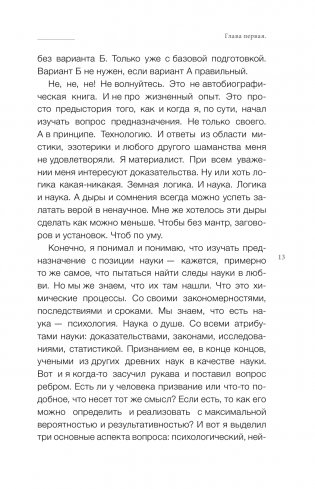 Глава первая.

без варианта Б. Только уже с базовой подготовкой. Вариант Б не нужен, если вариант А правильный.

Не, не, не! Не волнуйтесь. Это не автобиографическая книга. И не про жизненный опыт. Это просто предыстория того, как и когда я, по сути, начал изучать вопрос предназначения. Не только своего. А в принципе. Технологию. И ответы из области мистики, эзотерики и любого другого шаманства меня не удовлетворяли. Я материалист. При всем уважении меня интересуют доказательства. Ну или хоть логика какая-никакая. Земная логика. И наука. Логика и наука. А дыры и сомнения всегда можно успеть залатать верой в ненаучное. Мне же хотелось эти дыры сделать как можно меньше. Чтобы без мантр, заговоров и установок. Чтоб по уму.

Конечно, я понимал и понимаю, что изучать предназначение с позиции науки — кажется, примерно то же самое, что пытаться найти следы науки в любви. Но мы же знаем, что их там нашли. Что это химические процессы. Со своими закономерностями, последствиями и сроками. Мы знаем, что есть наука — психология. Наука о душе. Со всеми атрибутами науки: доказательствами, законами, исследованиями, статистикой. Признанием ее, в конце концов, учеными из других древних наук в качестве науки. Вот и я когда-то засучил рукава и поставил вопрос ребром. Есть ли у человека призвание или что-то подобное, что несет тот же смысл? Если есть, то как его можно определить и реализовать с максимальной вероятностью и результативностью? И вот я выделил три основные аспекта вопроса: психологический, ней-

13